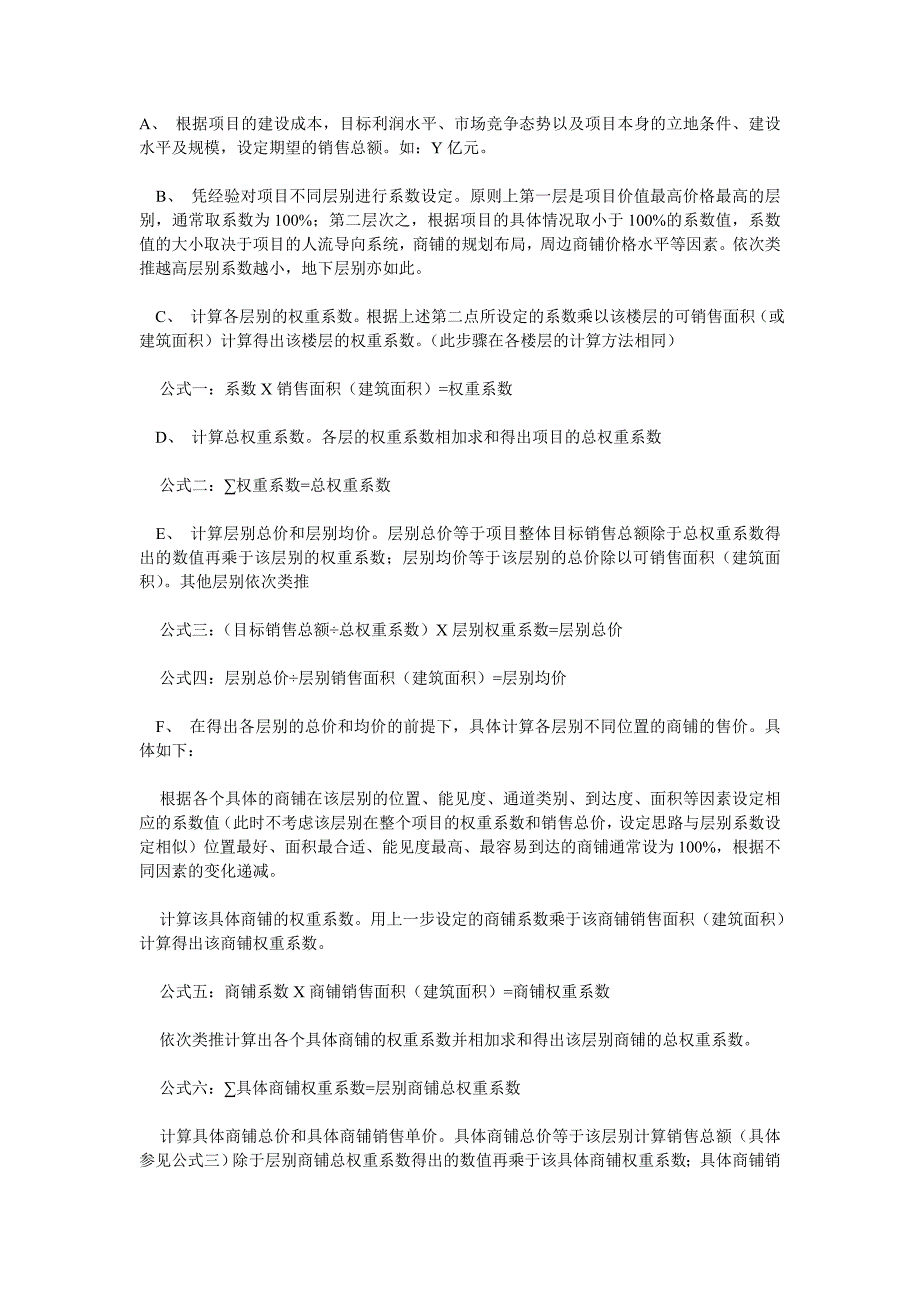 A、 根据项目的建设成本，目标利润水平、市场竞争态势以及项目本身的立地条件、建设水平及规模，设定期望的销售总额。如：Y 亿元。

B、 凭经验对项目不同层别进行系数设定。原则上第一层是项目价值最高价格最高的层别，通常取系数为 100%；第二层次之，根据项目的具体情况取小于 100%的系数值，系数值的大小取决于项目的人流导向系统，商铺的规划布局，周边商铺价格水平等因素。依次类推越高层别系数越小，地下层别亦如此。

C、 计算各层别的权重系数。根据上述第二点所设定的系数乘以该楼层的可销售面积（或建筑面积）计算得出该楼层的权重系数。（此步骤在各楼层的计算方法相同）

公式一：系数 X 销售面积（建筑面积）=权重系数

D、 计算总权重系数。各层的权重系数相加求和得出项目的总权重系数

公式二：∑权重系数=总权重系数

E、 计算层别总价和层别均价。层别总价等于项目整体目标销售总额除于总权重系数得出的数值再乘于该层别的权重系数；层别均价等于该层别的总价除以可销售面积（建筑面积）。其他层别依次类推

公式三：（目标销售总额÷总权重系数）X 层别权重系数=层别总价

公式四：层别总价÷层别销售面积（建筑面积）=层别均价

F、 在得出各层别的总价和均价的前提下，具体计算各层别不同位置的商铺的售价。具体如下：

根据各个具体的商铺在该层别的位置、能见度、通道类别、到达度、面积等因素设定相应的系数值（此时不考虑该层别在整个项目的权重系数和销售总价，设定思路与层别系数设定相似）位置最好、面积最合适、能见度最高、最容易到达的商铺通常设为 100%，根据不同因素的变化递减。

计算该具体商铺的权重系数。用上一步设定的商铺系数乘于该商铺销售面积（建筑面积）计算得出该商铺权重系数。

公式五：商铺系数 X 商铺销售面积（建筑面积）=商铺权重系数

依次类推计算出各个具体商铺的权重系数并相加求和得出该层别商铺的总权重系数。

公式六：∑具体商铺权重系数=层别商铺总权重系数

计算具体商铺总价和具体商铺销售单价。具体商铺总价等于该层别计算销售总额（具体参见公式三）除于层别商铺总权重系数得出的数值再乘于该具体商铺权重系数；具体商铺销